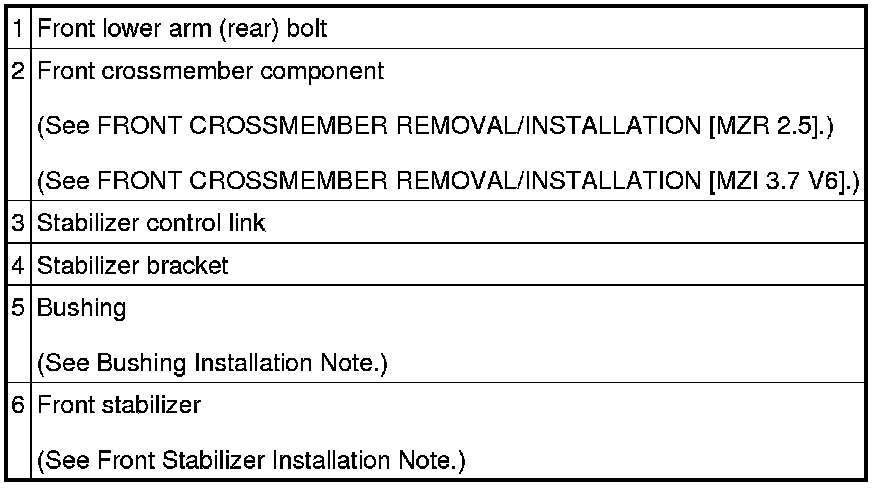 | 1 | Front lower arm (rear) bolt |
|---|---|
| 2 | Front crossmember component (See FRONT CROSSMEMBER REMOVAL/INSTALLATION [MZR 2.5].) (See FRONT CROSSMEMBER REMOVAL/INSTALLATION [MZI 3.7 V6].) |
| 3 | Stabilizer control link |
| 4 | Stabilizer bracket |
| 5 | Bushing (See Bushing Installation Note.) |
| 6 | Front stabilizer (See Front Stabilizer Installation Note.) |